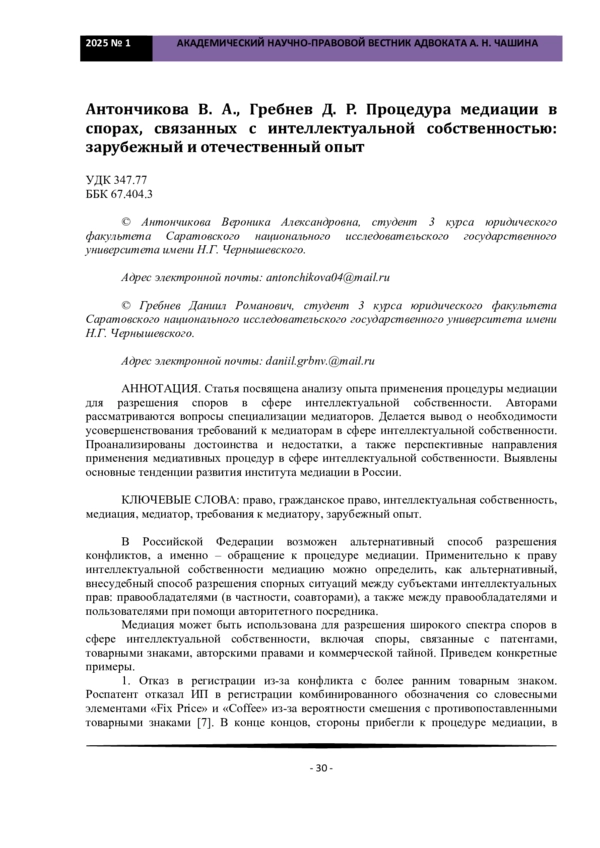 2025 № 1

АКАДЕМИЧЕСКИЙ НАУЧНО-ПРАВОВОЙ ВЕСТНИК АДВОКАТА А. Н. ЧАШИНА

Антончикова В. А., Гребнев Д. Р. Процедура медиации в спорах, связанных с интеллектуальной собственностью: зарубежный и отечественный опыт

УДК 347.77
ББК 67.404.3

© Антончикова Вероника Александровна, студент 3 курса юридического факультета Саратовского национального исследовательского государственного университета имени Н.Г. Чернышевского.

Адрес электронной почты: antonchikova04@mail.ru

© Гребнев Даниил Романович, студент 3 курса юридического факультета Саратовского национального исследовательского государственного университета имени Н.Г. Чернышевского.

Адрес электронной почты: daniil.grbnv.@mail.ru

АННОТАЦИЯ. Статья посвящена анализу опыта применения процедуры медиации для разрешения споров в сфере интеллектуальной собственности. Авторами рассматриваются вопросы специализации медиаторов. Делается вывод о необходимости усовершенствования требований к медиаторам в сфере интеллектуальной собственности. Проанализированы достоинства и недостатки, а также перспективные направления применения медиативных процедур в сфере интеллектуальной собственности. Выявлены основные тенденции развития института медиации в России.

КЛЮЧЕВЫЕ СЛОВА: право, гражданское право, интеллектуальная собственность, медиация, медиатор, требования к медиатору, зарубежный опыт.

В Российской Федерации возможен альтернативный способ разрешения конфликтов, а именно – обращение к процедуре медиации. Применительно к праву интеллектуальной собственности медиацию можно определить, как альтернативный, внесудебный способ разрешения спорных ситуаций между субъектами интеллектуальных прав: правообладателями (в частности, соавторами), а также между правообладателями и пользователями при помощи авторитетного посредника.

Медиация может быть использована для разрешения широкого спектра споров в сфере интеллектуальной собственности, включая споры, связанные с патентами, товарными знаками, авторскими правами и коммерческой тайной. Приведем конкретные примеры.

1. Отказ в регистрации из-за конфликта с более ранним товарным знаком. Роспатент отказал ИП в регистрации комбинированного обозначения со словесными элементами «Fix Price» и «Coffee» из-за вероятности смешения с противопоставленными товарными знаками [7]. В конце концов, стороны прибегли к процедуре медиации, в

- 30 -